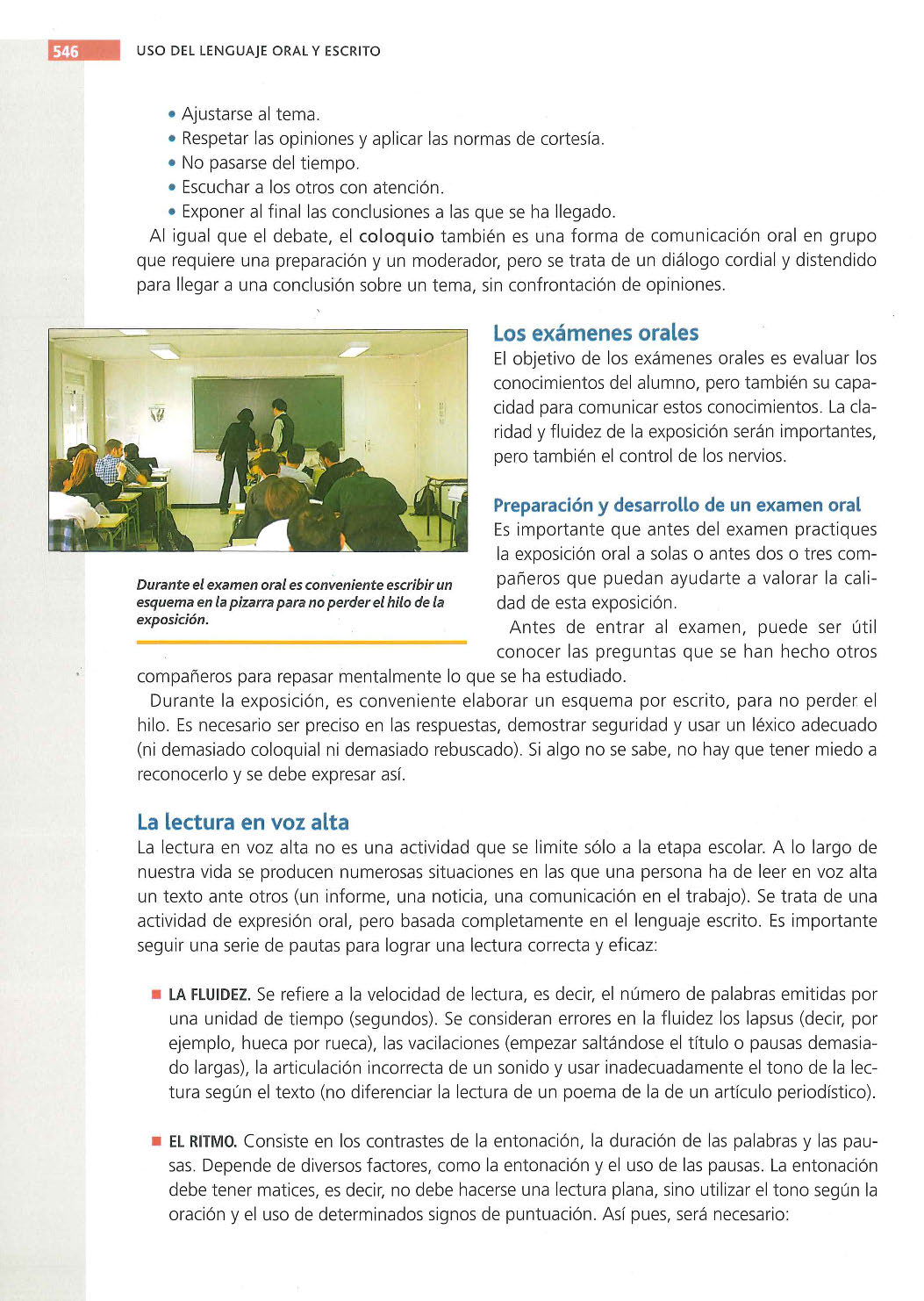 546 USO DEL LENGUAJE ORAL Y ESCRITO

• Ajustarse al tema.
• Respetar las opiniones y aplicar las normas de cortesía.
• No pasarse del tiempo.
• Escuchar a los otros con atención.
• Exponer al final las conclusiones a las que se ha llegado.

Al igual que el debate, el coloquio también es una forma de comunicación oral en grupo que requiere una preparación y un moderador, pero se trata de un diálogo cordial y distendido para llegar a una conclusión sobre un tema, sin confrontación de opiniones.

Durante el examen oral es conveniente escribir un esquema en la pizarra para no perder el hilo de la exposición.

Los exámenes orales

El objetivo de los exámenes orales es evaluar los conocimientos del alumno, pero también su capacidad para comunicar estos conocimientos. La claridad y fluidez de la exposición serán importantes, pero también el control de los nervios.

Preparación y desarrollo de un examen oral

Es importante que antes del examen practiques la exposición oral a solas o antes dos o tres compañeros que puedan ayudarte a valorar la calidad de esta exposición.

Antes de entrar al examen, puede ser útil conocer las preguntas que se han hecho otros compañeros para repasar mentalmente lo que se ha estudiado.

Durante la exposición, es conveniente elaborar un esquema por escrito, para no perder el hilo. Es necesario ser preciso en las respuestas, demostrar seguridad y usar un léxico adecuado (ni demasiado coloquial ni demasiado rebuscado). Si algo no se sabe, no hay que tener miedo a reconocerlo y se debe expresar así.

La lectura en voz alta

La lectura en voz alta no es una actividad que se limite sólo a la etapa escolar. A lo largo de nuestra vida se producen numerosas situaciones en las que una persona ha de leer en voz alta un texto ante otros (un informe, una noticia, una comunicación en el trabajo). Se trata de una actividad de expresión oral, pero basada completamente en el lenguaje escrito. Es importante seguir una serie de pautas para lograr una lectura correcta y eficaz:

■ LA FLUIDEZ. Se refiere a la velocidad de lectura, es decir, el número de palabras emitidas por una unidad de tiempo (segundos). Se consideran errores en la fluidez los lapsus (decir, por ejemplo, hueca por rueca), las vacilaciones (empezar saltándose el título o pausas demasiado largas), la articulación incorrecta de un sonido y usar inadecuadamente el tono de la lectura según el texto (no diferenciar la lectura de un poema de la de un artículo periodístico).

■ EL RITMO. Consiste en los contrastes de la entonación, la duración de las palabras y las pausas. Depende de diversos factores, como la entonación y el uso de las pausas. La entonación debe tener matices, es decir, no debe hacerse una lectura plana, sino utilizar el tono según la oración y el uso de determinados signos de puntuación. Así pues, será necesario: